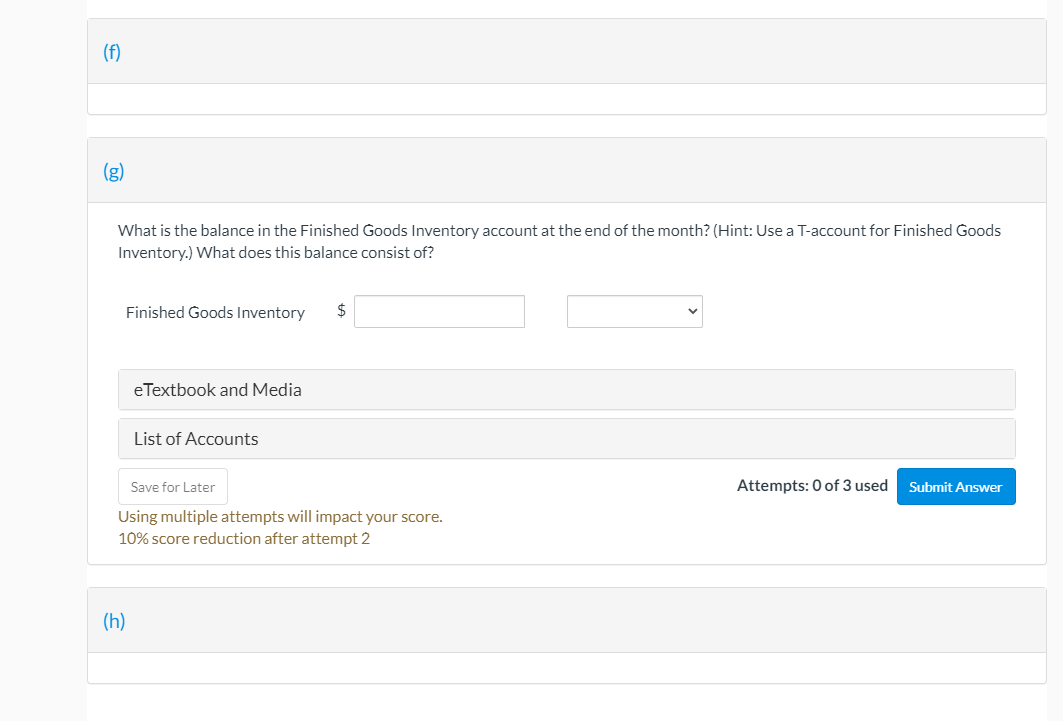 (f)

(g)

What is the balance in the Finished Goods Inventory account at the end of the month? (Hint: Use a T-account for Finished Goods Inventory.) What does this balance consist of?

Finished Goods Inventory $

eTextbook and Media

List of Accounts

Save for Later

Attempts: 0 of 3 used

Submit Answer

Using multiple attempts will impact your score.
10% score reduction after attempt 2

(h)